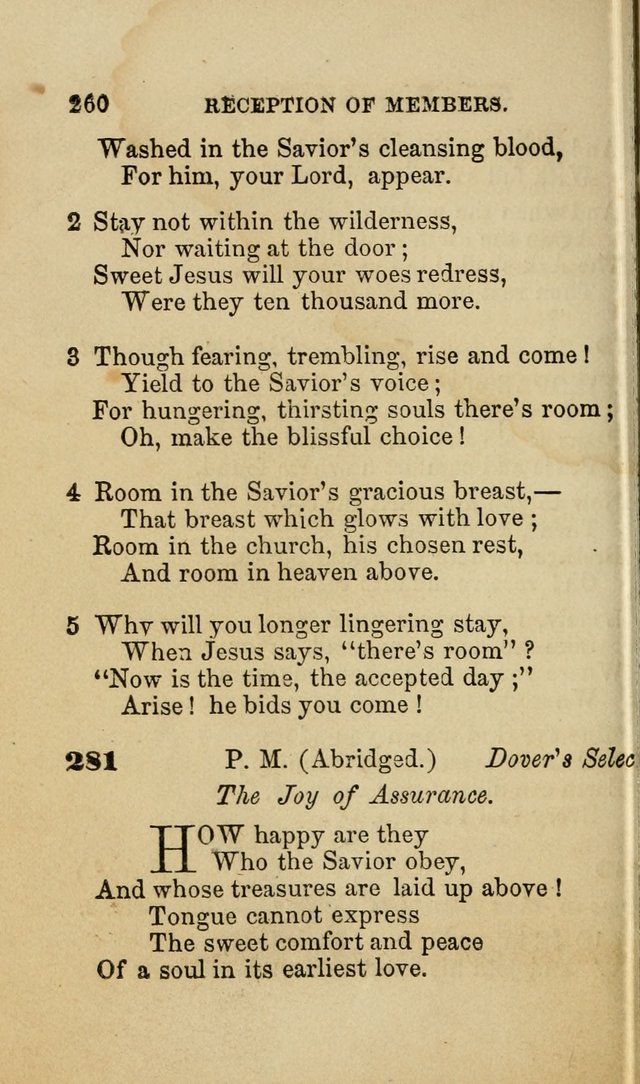 260 RECEPTION OF MEMBERS.

Washed in the Savior's cleansing blood,
For him, your Lord, appear.

2 Stay not within the wilderness,
Nor waiting at the door;
Sweet Jesus will your woes redress,
Were they ten thousand more.

3 Though fearing, trembling, rise and come!
Yield to the Savior's voice;
For hungering, thirsting souls there's room;
Oh, make the blissful choice!

4 Room in the Savior's gracious breast,—
That breast which glows with love;
Room in the church, his chosen rest,
And room in heaven above.

5 Why will you longer lingering stay,
When Jesus says, "there's room"?
"Now is the time, the accepted day;"
Arise! he bids you come!

281 P. M. (Abridged.) Dover's Selec

The Joy of Assurance.

HOW happy are they
Who the Savior obey,
And whose treasures are laid up above!
Tongue cannot express
The sweet comfort and peace
Of a soul in its earliest love.